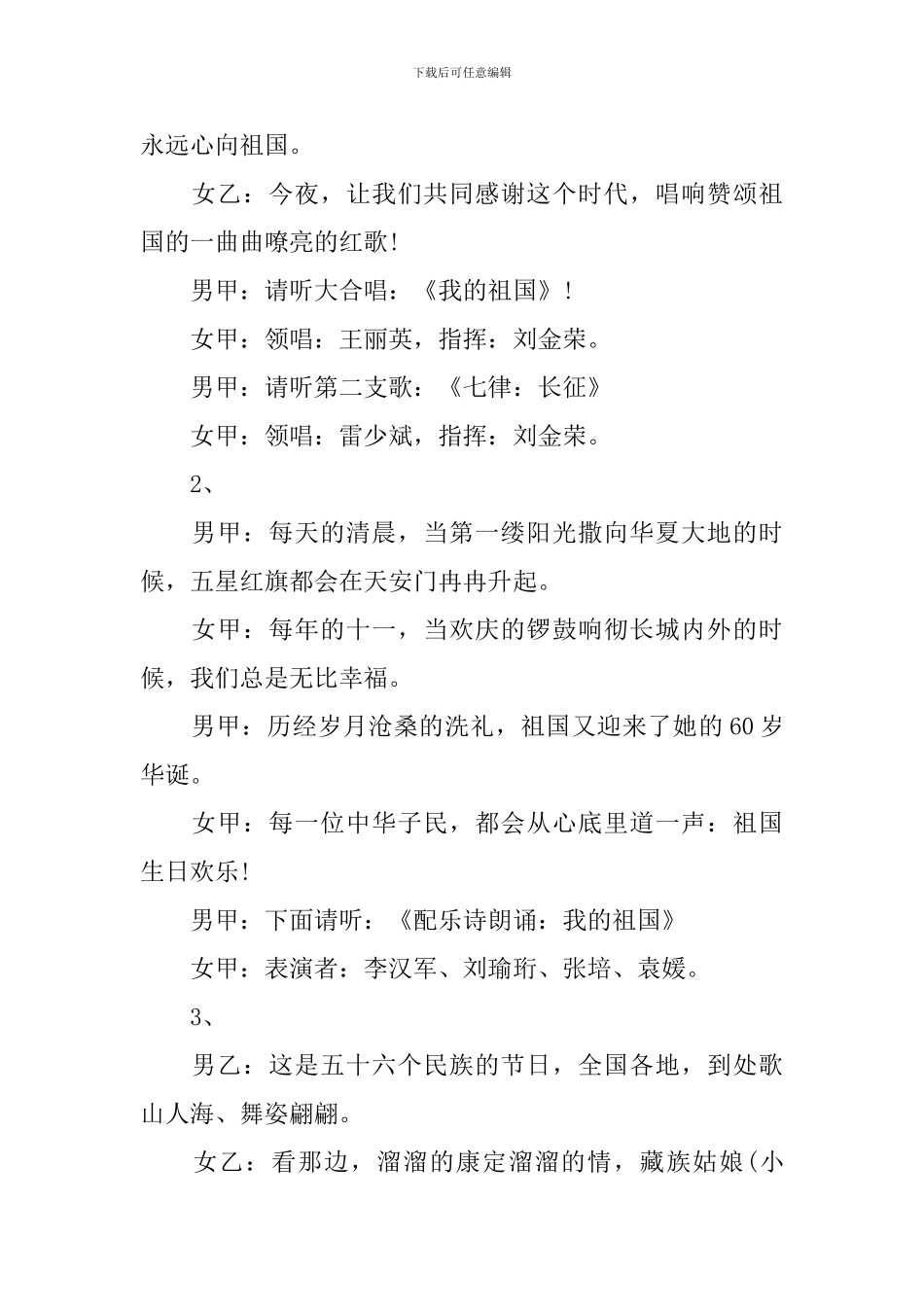 下载后可任意编辑

永远心向祖国。

女乙：今夜，让我们共同感谢这个时代，唱响赞颂祖国的一曲曲嘹亮的红歌!

男甲：请听大合唱：《我的祖国》!

女甲：领唱：王丽英，指挥：刘金荣。

男甲：请听第二支歌：《七律：长征》

女甲：领唱：雷少斌，指挥：刘金荣。

2、

男甲：每天的清晨，当第一缕阳光撒向华夏大地的时候，五星红旗都会在天安门冉冉升起。

女甲：每年的十一，当欢庆的锣鼓响彻长城内外的时候，我们总是无比幸福。

男甲：历经岁月沧桑的洗礼，祖国又迎来了她的60岁华诞。

女甲：每一位中华子民，都会从心底里道一声：祖国生日欢乐!

男甲：下面请听：《配乐诗朗诵：我的祖国》

女甲：表演者：李汉军、刘瑜珩、张培、袁媛。

3、

男乙：这是五十六个民族的节日，全国各地，到处歌山人海、舞姿翩翩。

女乙：看那边，溜溜的康定溜溜的情，藏族姑娘(小